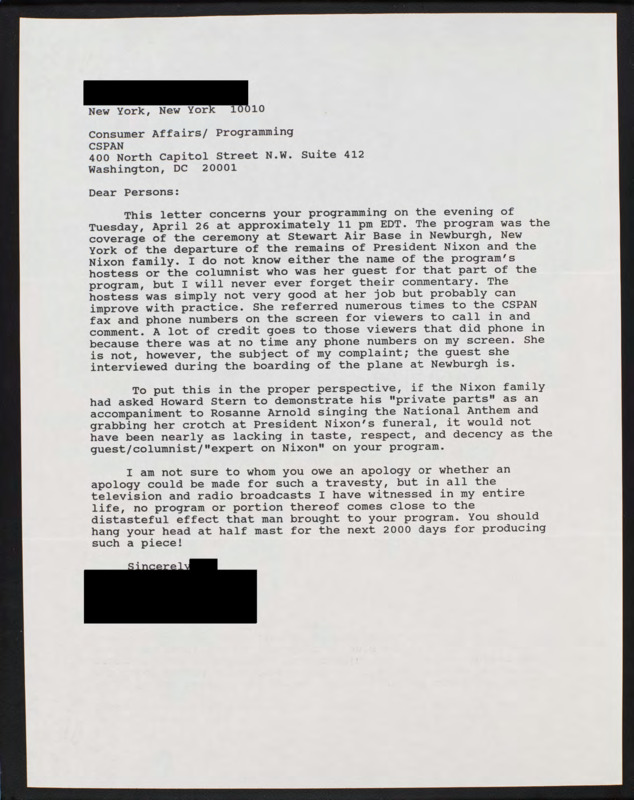 New York, New York 10010

Consumer Affairs/ Programming
CSPAN
400 North Capitol Street N.W. Suite 412
Washington, DC 20001

Dear Persons:

This letter concerns your programming on the evening of Tuesday, April 26 at approximately 11 pm EDT. The program was the coverage of the ceremony at Stewart Air Base in Newburgh, New York of the departure of the remains of President Nixon and the Nixon family. I do not know either the name of the program's hostess or the columnist who was her guest for that part of the program, but I will never ever forget their commentary. The hostess was simply not very good at her job but probably can improve with practice. She referred numerous times to the CSPAN fax and phone numbers on the screen for viewers to call in and comment. A lot of credit goes to those viewers that did phone in because there was at no time any phone numbers on my screen. She is not, however, the subject of my complaint; the guest she interviewed during the boarding of the plane at Newburgh is.

To put this in the proper perspective, if the Nixon family had asked Howard Stern to demonstrate his "private parts" as an accompaniment to Rosanne Arnold singing the National Anthem and grabbing her crotch at President Nixon's funeral, it would not have been nearly as lacking in taste, respect, and decency as the guest/columnist/"expert on Nixon" on your program.

I am not sure to whom you owe an apology or whether an apology could be made for such a travesty, but in all the television and radio broadcasts I have witnessed in my entire life, no program or portion thereof comes close to the distasteful effect that man brought to your program. You should hang your head at half mast for the next 2000 days for producing such a piece!

Sincerely